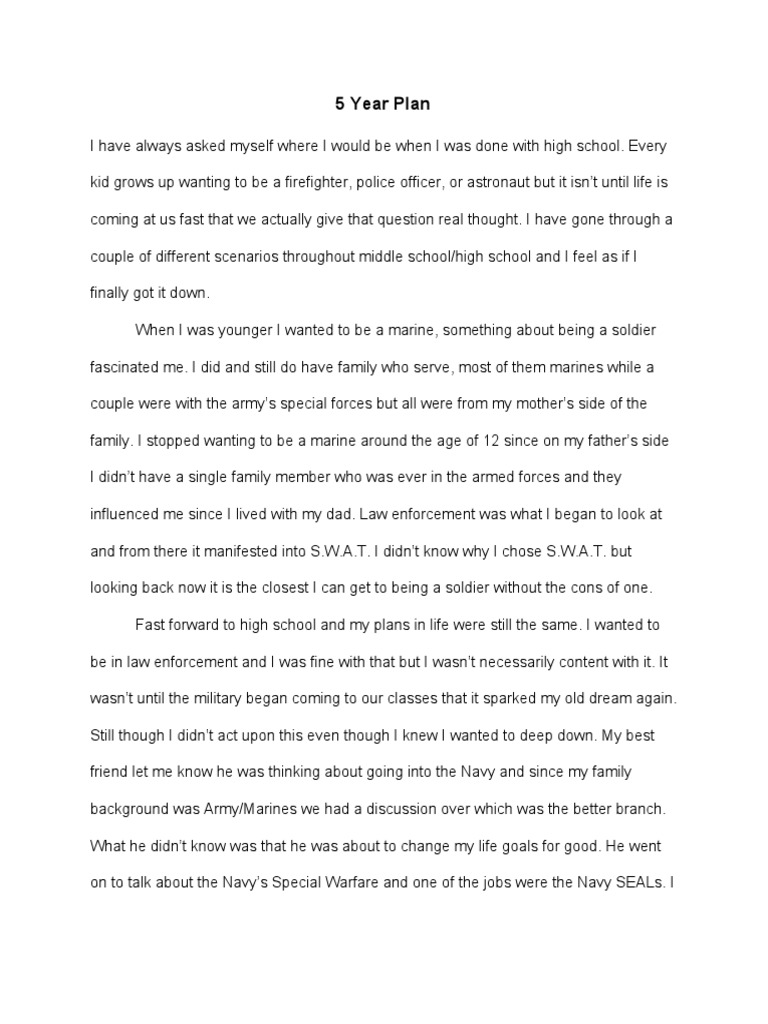 5 Year Plan

I have always asked myself where I would be when I was done with high school. Every kid grows up wanting to be a firefighter, police officer, or astronaut but it isn't until life is coming at us fast that we actually give that question real thought. I have gone through a couple of different scenarios throughout middle school/high school and I feel as if I finally got it down.

When I was younger I wanted to be a marine, something about being a soldier fascinated me. I did and still do have family who serve, most of them marines while a couple were with the army's special forces but all were from my mother's side of the family. I stopped wanting to be a marine around the age of 12 since on my father's side I didn't have a single family member who was ever in the armed forces and they influenced me since I lived with my dad. Law enforcement was what I began to look at and from there it manifested into S.W.A.T. I didn't know why I chose S.W.A.T. but looking back now it is the closest I can get to being a soldier without the cons of one.

Fast forward to high school and my plans in life were still the same. I wanted to be in law enforcement and I was fine with that but I wasn't necessarily content with it. It wasn't until the military began coming to our classes that it sparked my old dream again. Still though I didn't act upon this even though I knew I wanted to deep down. My best friend let me know he was thinking about going into the Navy and since my family background was Army/Marines we had a discussion over which was the better branch. What he didn't know was that he was about to change my life goals for good. He went on to talk about the Navy's Special Warfare and one of the jobs were the Navy SEALs. I